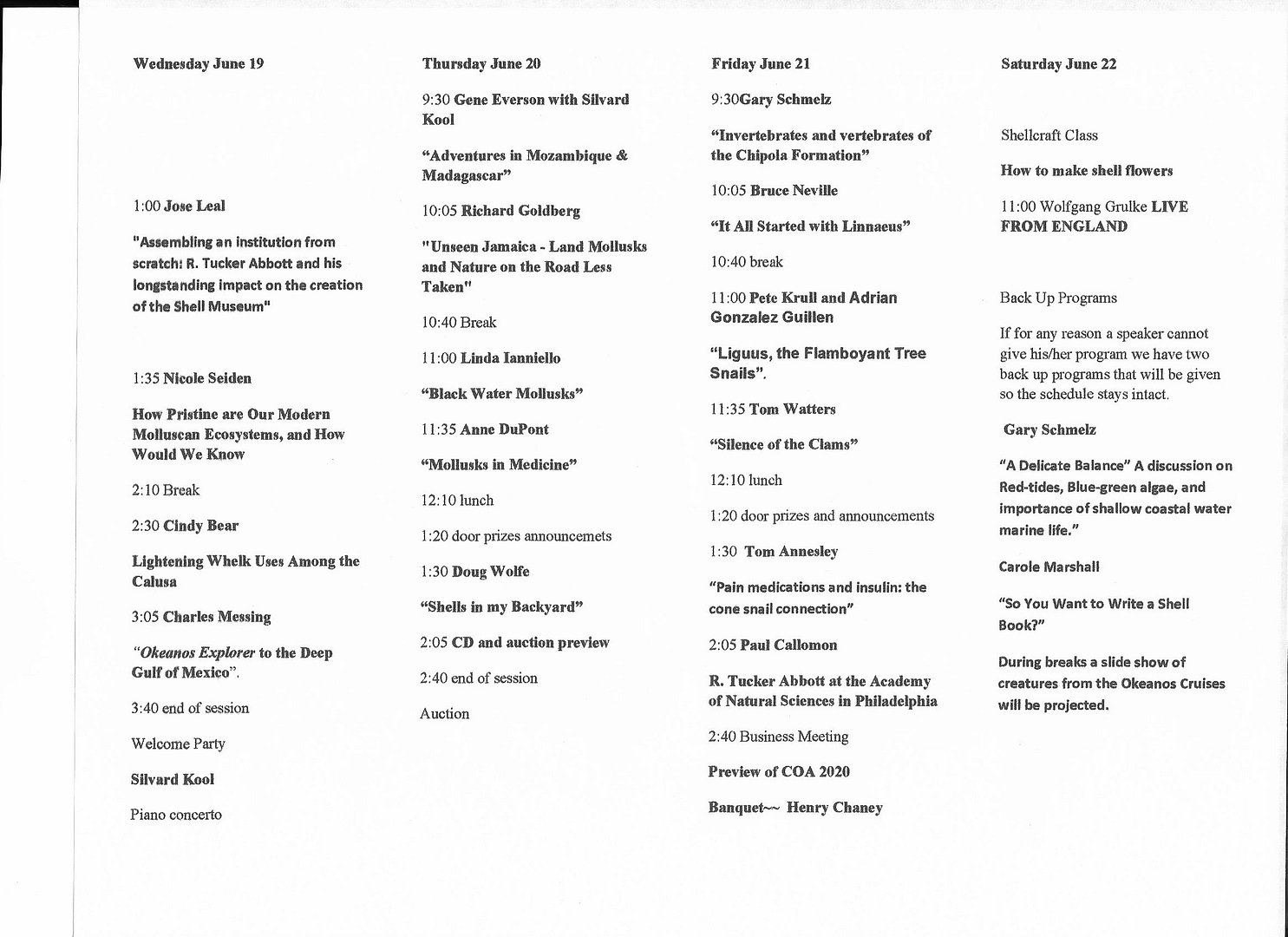 Wednesday June 19

1:00 Jose Leal

"Assembling an institution from scratch: R. Tucker Abbott and his longstanding impact on the creation of the Shell Museum"

1:35 Nicole Seiden

How Pristine are Our Modern Molluscan Ecosystems, and How Would We Know

2:10 Break

2:30 Cindy Bear

Lightening Whelk Uses Among the Calusa

3:05 Charles Messing

"Okeanos Explorer to the Deep Gulf of Mexico".

3:40 end of session

Welcome Party

Silvard Kool

Piano concerto

Thursday June 20

9:30 Gene Everson with Silvard Kool

"Adventures in Mozambique & Madagascar"

10:05 Richard Goldberg

"Unseen Jamaica - Land Mollusks and Nature on the Road Less Taken"

10:40 Break

11:00 Linda Ianniello

"Black Water Mollusks"

11:35 Anne DuPont

"Mollusks in Medicine"

12:10 lunch

1:20 door prizes announcemets

1:30 Doug Wolfe

"Shells in my Backyard"

2:05 CD and auction preview

2:40 end of session

Auction

Friday June 21

9:30Gary Schmelz

"Invertebrates and vertebrates of the Chipola Formation"

10:05 Bruce Neville

"It All Started with Linnaeus"

10:40 break

11:00 Pete Krull and Adrian Gonzalez Guillen

"Liguus, the Flamboyant Tree Snails".

11:35 Tom Watters

"Silence of the Clams"

12:10 lunch

1:20 door prizes and announcements

1:30 Tom Annesley

"Pain medications and insulin: the cone snail connection"

2:05 Paul Callomon

R. Tucker Abbott at the Academy of Natural Sciences in Philadelphia

2:40 Business Meeting

Preview of COA 2020

Banquet~~ Henry Chaney

Saturday June 22

Shellcraft Class

How to make shell flowers

11:00 Wolfgang Grulke LIVE FROM ENGLAND

Back Up Programs

If for any reason a speaker cannot give his/her program we have two back up programs that will be given so the schedule stays intact.

Gary Schmelz

"A Delicate Balance" A discussion on Red-tides, Blue-green algae, and importance of shallow coastal water marine life."

Carole Marshall

"So You Want to Write a Shell Book?"

During breaks a slide show of creatures from the Okeanos Cruises will be projected.